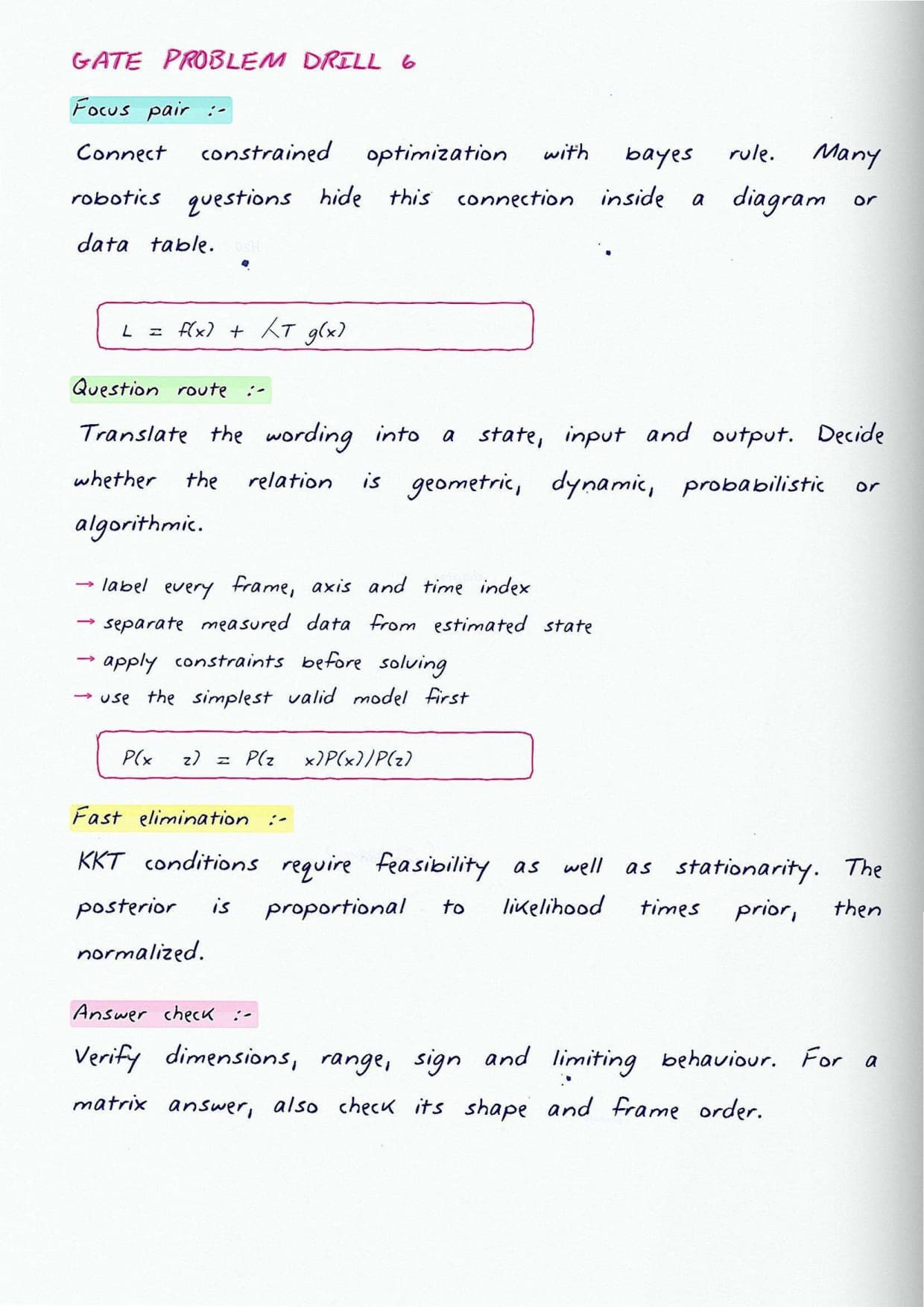 GATE PROBLEM DRILL 6

Focus pair :-

Connect constrained optimization with bayes rule. Many robotics questions hide this connection inside a diagram or data table.

$L = f(x) + \lambda T g(x)$

Question route :-

Translate the wording into a state, input and output. Decide whether the relation is geometric, dynamic, probabilistic or algorithmic.

→ label every frame, axis and time index
→ separate measured data from estimated state
→ apply constraints before solving
→ use the simplest valid model first

$P(x \quad z) = P(z \quad x)P(x)/P(z)$

Fast elimination :-

KKT conditions require feasibility as well as stationarity. The posterior is proportional to likelihood times prior, then normalized.

Answer check :-

Verify dimensions, range, sign and limiting behaviour. For a matrix answer, also check its shape and frame order.